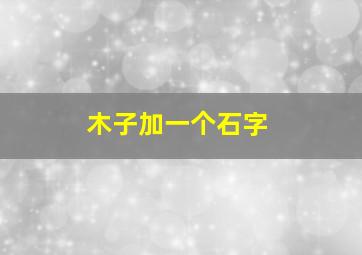 木子加一个石字